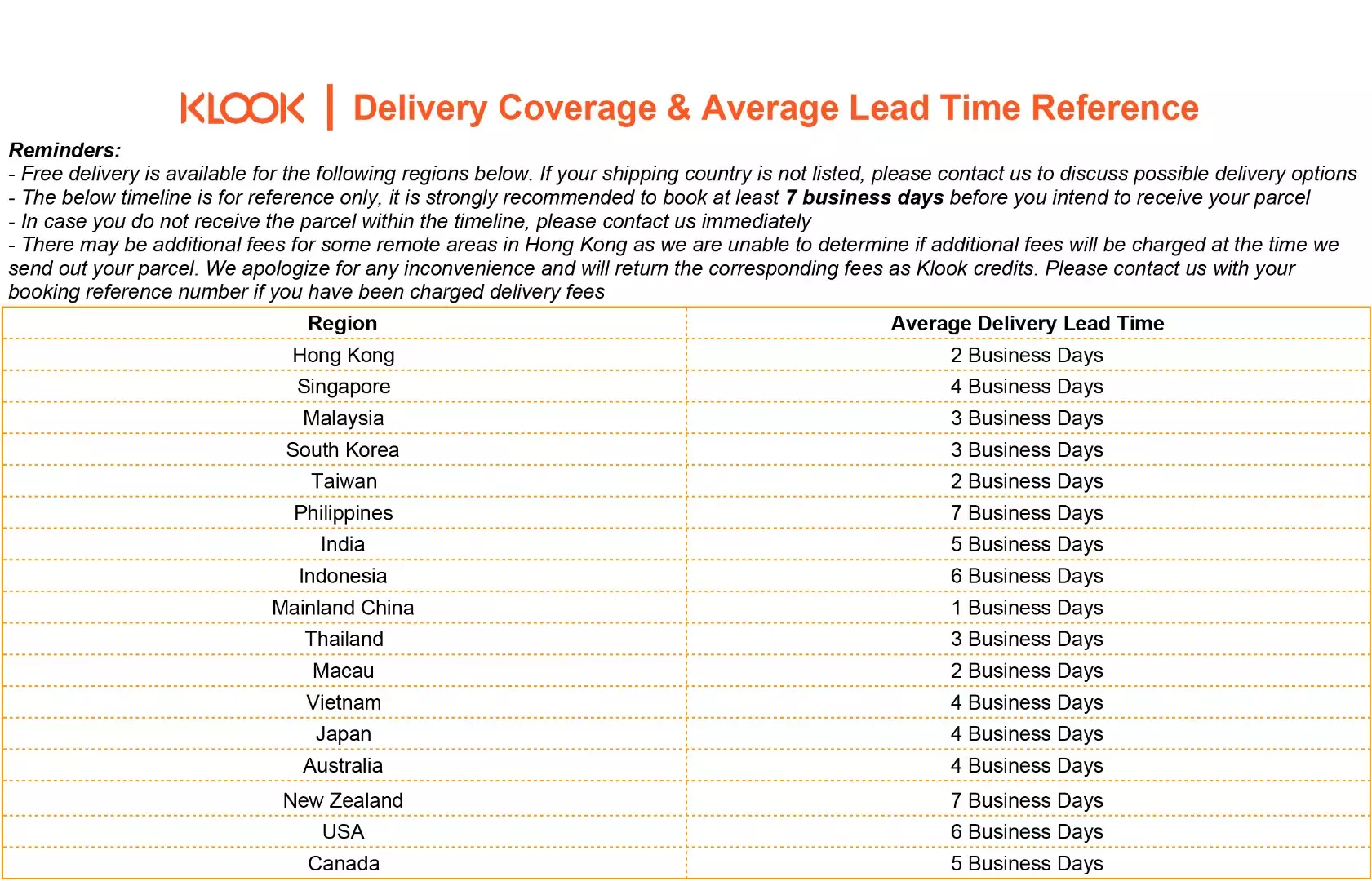 KLOOK | Delivery Coverage & Average Lead Time Reference

Reminders:
- Free delivery is available for the following regions below. If your shipping country is not listed, please contact us to discuss possible delivery options
- The below timeline is for reference only, it is strongly recommended to book at least 7 business days before you intend to receive your parcel
- In case you do not receive the parcel within the timeline, please contact us immediately
- There may be additional fees for some remote areas in Hong Kong as we are unable to determine if additional fees will be charged at the time we send out your parcel. We apologize for any inconvenience and will return the corresponding fees as Klook credits. Please contact us with your booking reference number if you have been charged delivery fees

| Region | Average Delivery Lead Time |
|---|---|
| Hong Kong | 2 Business Days |
| Singapore | 4 Business Days |
| Malaysia | 3 Business Days |
| South Korea | 3 Business Days |
| Taiwan | 2 Business Days |
| Philippines | 7 Business Days |
| India | 5 Business Days |
| Indonesia | 6 Business Days |
| Mainland China | 1 Business Days |
| Thailand | 3 Business Days |
| Macau | 2 Business Days |
| Vietnam | 4 Business Days |
| Japan | 4 Business Days |
| Australia | 4 Business Days |
| New Zealand | 7 Business Days |
| USA | 6 Business Days |
| Canada | 5 Business Days |